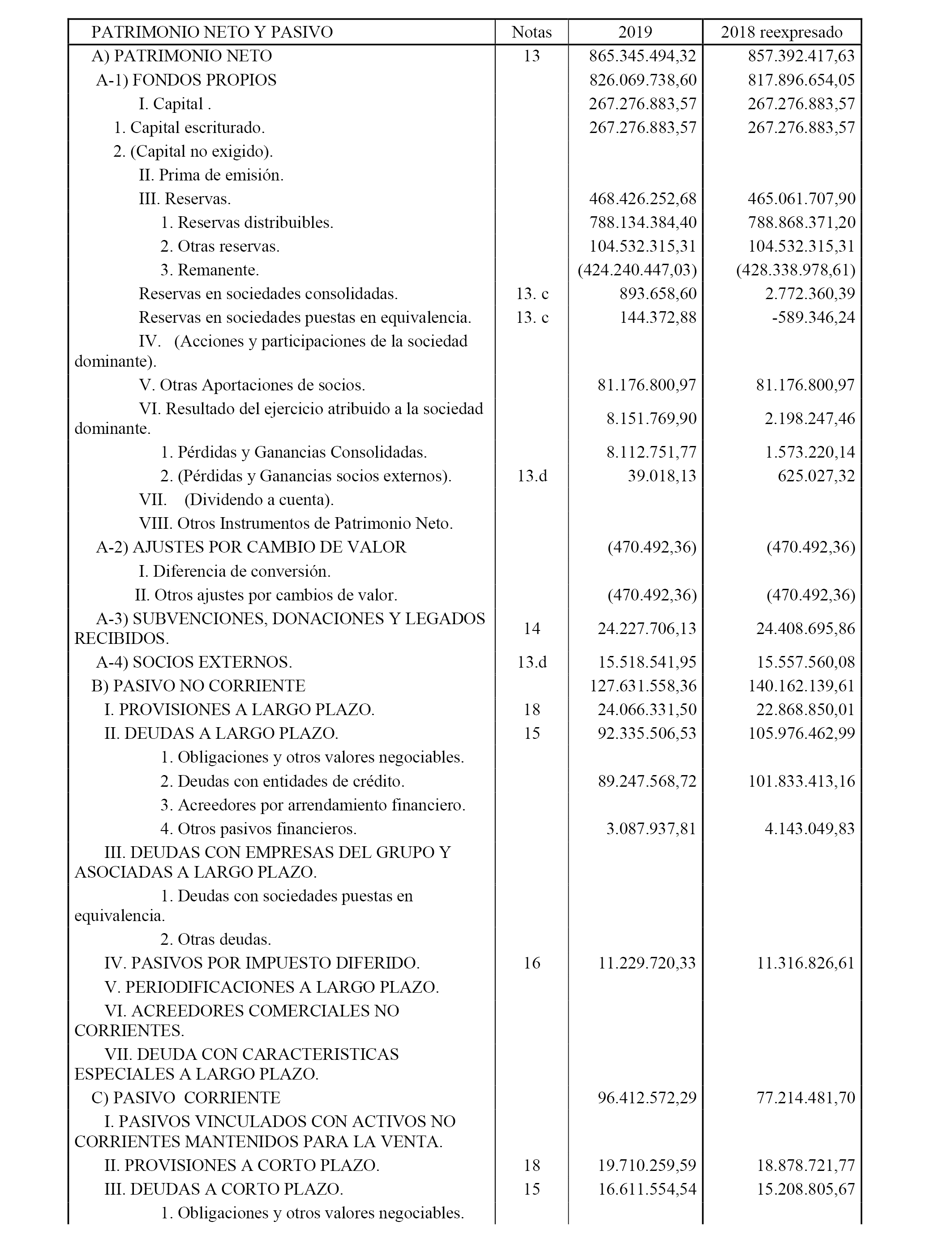 | PATRIMONIO NETO Y PASIVO | Notas | 2019 | 2018 reexpresado |
|---|---|---|---|
| A) PATRIMONIO NETO | 13 | 865.345.494,32 | 857.392.417,63 |
| A-1) FONDOS PROPIOS | | 826.069.738,60 | 817.896.654,05 |
| I. Capital . | | 267.276.883,57 | 267.276.883,57 |
| 1. Capital escriturado. | | 267.276.883,57 | 267.276.883,57 |
| 2. (Capital no exigido). | | | |
| II. Prima de emisión. | | | |
| III. Reservas. | | 468.426.252,68 | 465.061.707,90 |
| 1. Reservas distribuibles. | | 788.134.384,40 | 788.868.371,20 |
| 2. Otras reservas. | | 104.532.315,31 | 104.532.315,31 |
| 3. Remanente. | | (424.240.447,03) | (428.338.978,61) |
| Reservas en sociedades consolidadas. | 13. c | 893.658,60 | 2.772.360,39 |
| Reservas en sociedades puestas en equivalencia. | 13. c | 144.372,88 | -589.346,24 |
| IV. (Acciones y participaciones de la sociedad dominante). | | | |
| V. Otras Aportaciones de socios. | | 81.176.800,97 | 81.176.800,97 |
| VI. Resultado del ejercicio atribuido a la sociedad dominante. | | 8.151.769,90 | 2.198.247,46 |
| 1. Pérdidas y Ganancias Consolidadas. | | 8.112.751,77 | 1.573.220,14 |
| 2. (Pérdidas y Ganancias socios externos). | 13.d | 39.018,13 | 625.027,32 |
| VII. (Dividendo a cuenta). | | | |
| VIII. Otros Instrumentos de Patrimonio Neto. | | | |
| A-2) AJUSTES POR CAMBIO DE VALOR | | (470.492,36) | (470.492,36) |
| I. Diferencia de conversión. | | | |
| II. Otros ajustes por cambios de valor. | | (470.492,36) | (470.492,36) |
| A-3) SUBVENCIONES, DONACIONES Y LEGADOS RECIBIDOS. | 14 | 24.227.706,13 | 24.408.695,86 |
| A-4) SOCIOS EXTERNOS. | 13.d | 15.518.541,95 | 15.557.560,08 |
| B) PASIVO NO CORRIENTE | | 127.631.558,36 | 140.162.139,61 |
| I. PROVISIONES A LARGO PLAZO. | 18 | 24.066.331,50 | 22.868.850,01 |
| II. DEUDAS A LARGO PLAZO. | 15 | 92.335.506,53 | 105.976.462,99 |
| 1. Obligaciones y otros valores negociables. | | | |
| 2. Deudas con entidades de crédito. | | 89.247.568,72 | 101.833.413,16 |
| 3. Acreedores por arrendamiento financiero. | | | |
| 4. Otros pasivos financieros. | | 3.087.937,81 | 4.143.049,83 |
| III. DEUDAS CON EMPRESAS DEL GRUPO Y ASOCIADAS A LARGO PLAZO. | | | |
| 1. Deudas con sociedades puestas en equivalencia. | | | |
| 2. Otras deudas. | | | |
| IV. PASIVOS POR IMPUESTO DIFERIDO. | 16 | 11.229.720,33 | 11.316.826,61 |
| V. PERIODIFICACIONES A LARGO PLAZO. | | | |
| VI. ACREEDORES COMERCIALES NO CORRIENTES. | | | |
| VII. DEUDA CON CARACTERISTICAS ESPECIALES A LARGO PLAZO. | | | |
| C) PASIVO CORRIENTE | | 96.412.572,29 | 77.214.481,70 |
| I. PASIVOS VINCULADOS CON ACTIVOS NO CORRIENTES MANTENIDOS PARA LA VENTA. | | | |
| II. PROVISIONES A CORTO PLAZO. | 18 | 19.710.259,59 | 18.878.721,77 |
| III. DEUDAS A CORTO PLAZO. | 15 | 16.611.554,54 | 15.208.805,67 |
| 1. Obligaciones y otros valores negociables. | | | |